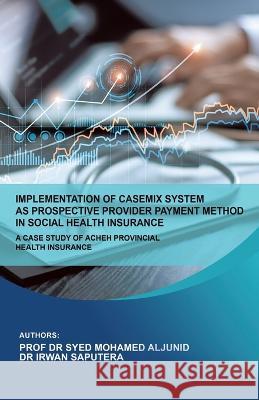 IMPLEMENTATION OF CASEMIX SYSTEM AS PROSPECTIVE PROVIDER PAYMENT METHOD IN SOCIAL HEALTH INSURANCE

A CASE STUDY OF ACHEH PROVINCIAL HEALTH INSURANCE

AUTHORS:
PROF DR SYED MOHAMED ALJUNID
DR IRWAN SAPUTERA

Kraina Książek